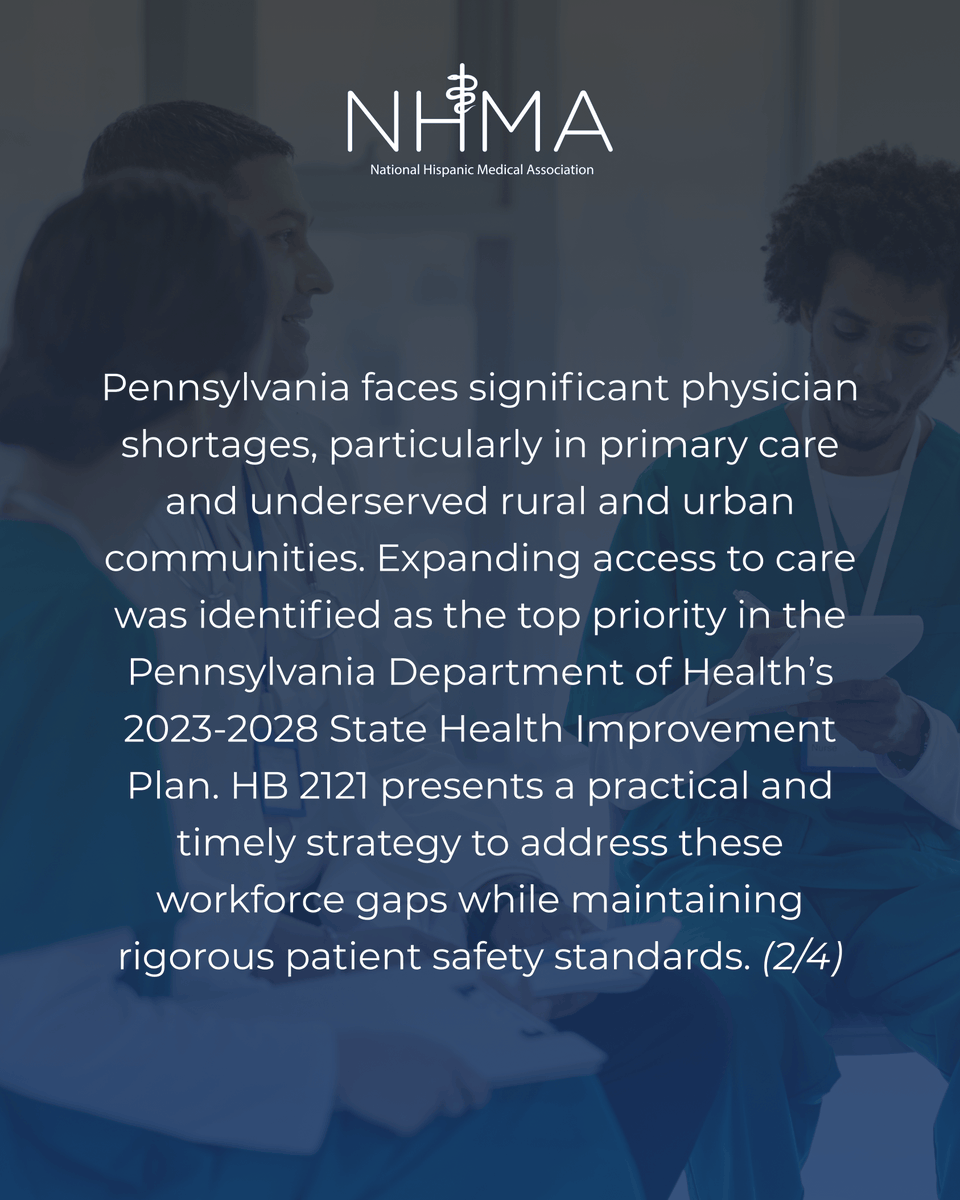 NHMA
National Hispanic Medical Association

Pennsylvania faces significant physician shortages, particularly in primary care and underserved rural and urban communities. Expanding access to care was identified as the top priority in the Pennsylvania Department of Health's 2023-2028 State Health Improvement Plan. HB 2121 presents a practical and timely strategy to address these workforce gaps while maintaining rigorous patient safety standards. (2/4)